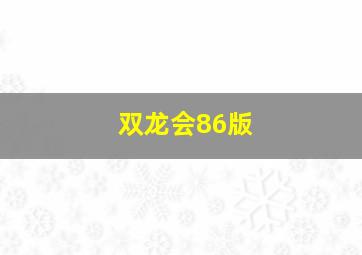 双龙会86版